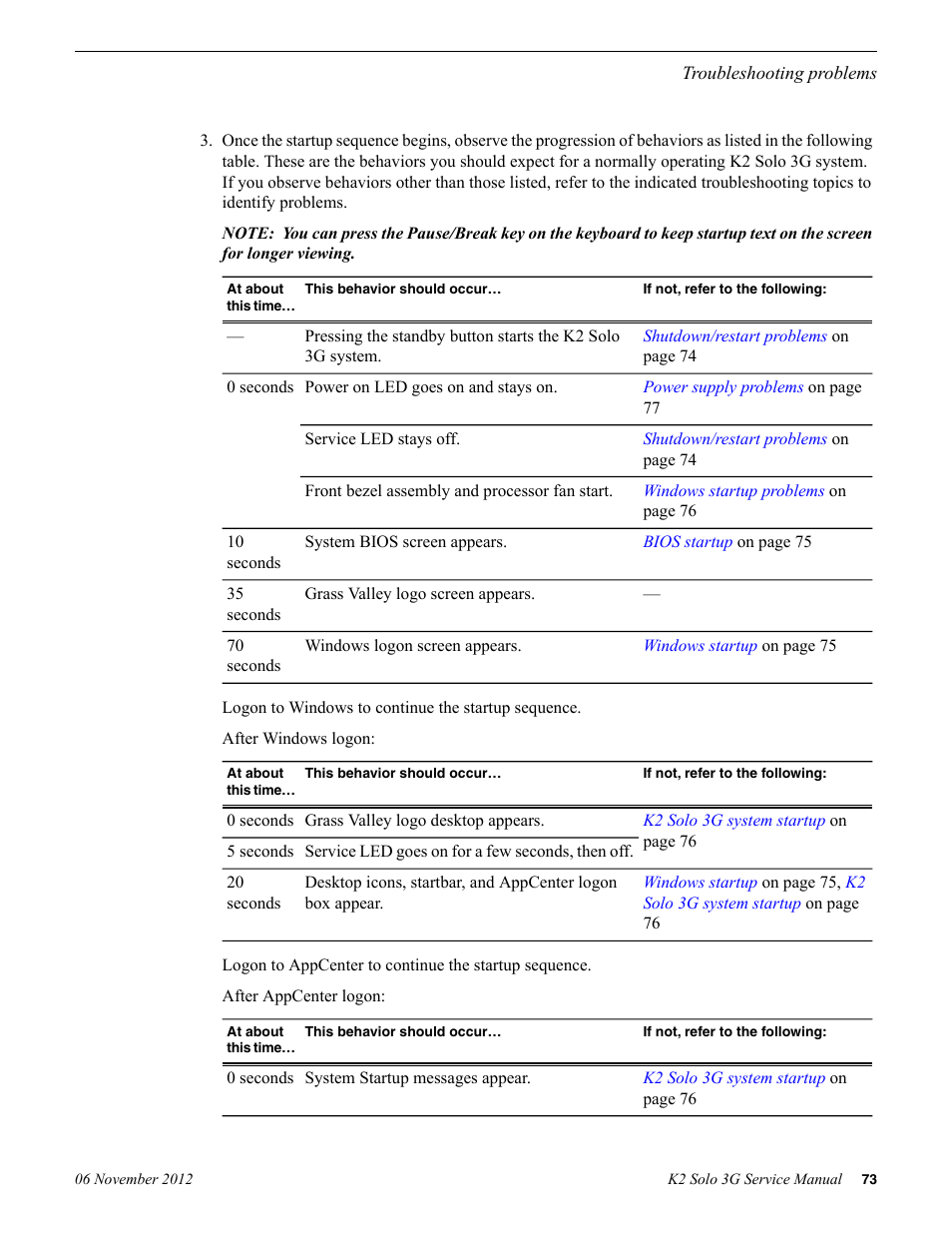 Troubleshooting problems

3. Once the startup sequence begins, observe the progression of behaviors as listed in the following table. These are the behaviors you should expect for a normally operating K2 Solo 3G system. If you observe behaviors other than those listed, refer to the indicated troubleshooting topics to identify problems.

NOTE: You can press the Pause/Break key on the keyboard to keep startup text on the screen for longer viewing.

| At about this time… | This behavior should occur… | If not, refer to the following: |
|---|---|---|
| — | Pressing the standby button starts the K2 Solo 3G system. | Shutdown/restart problems on page 74 |
| 0 seconds | Power on LED goes on and stays on. | Power supply problems on page 77 |
| | Service LED stays off. | Shutdown/restart problems on page 74 |
| | Front bezel assembly and processor fan start. | Windows startup problems on page 76 |
| 10 seconds | System BIOS screen appears. | BIOS startup on page 75 |
| 35 seconds | Grass Valley logo screen appears. | — |
| 70 seconds | Windows logon screen appears. | Windows startup on page 75 |

Logon to Windows to continue the startup sequence.

After Windows logon:

| At about this time… | This behavior should occur… | If not, refer to the following: |
|---|---|---|
| 0 seconds | Grass Valley logo desktop appears. | K2 Solo 3G system startup on page 76 |
| 5 seconds | Service LED goes on for a few seconds, then off. | |
| 20 seconds | Desktop icons, startbar, and AppCenter logon box appear. | Windows startup on page 75, K2 Solo 3G system startup on page 76 |

Logon to AppCenter to continue the startup sequence.

After AppCenter logon:

| At about this time… | This behavior should occur… | If not, refer to the following: |
|---|---|---|
| 0 seconds | System Startup messages appear. | K2 Solo 3G system startup on page 76 |

06 November 2012

K2 Solo 3G Service Manual 73